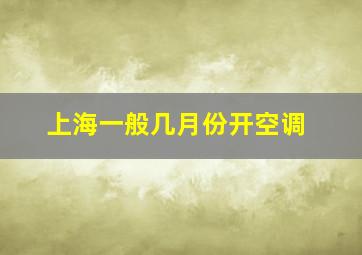 上海一般几月份开空调